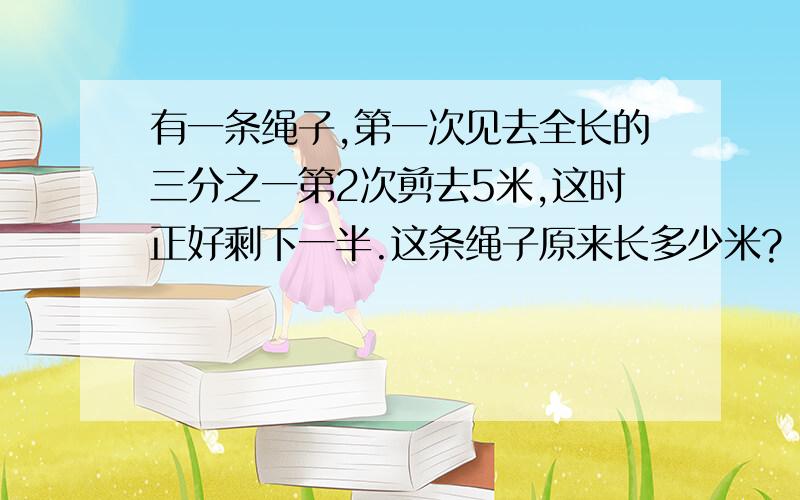 有一条绳子,第一次见去全长的三分之一第2次剪去5米,这时正好剩下一半.这条绳子原来长多少米?